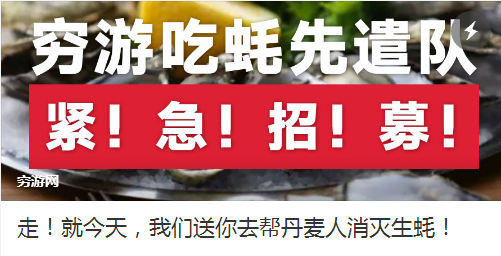 穷游吃蚝先遣队

紧！急！招！募！

穷游网

走！就今天，我们送你去帮丹麦人消灭生蚝！